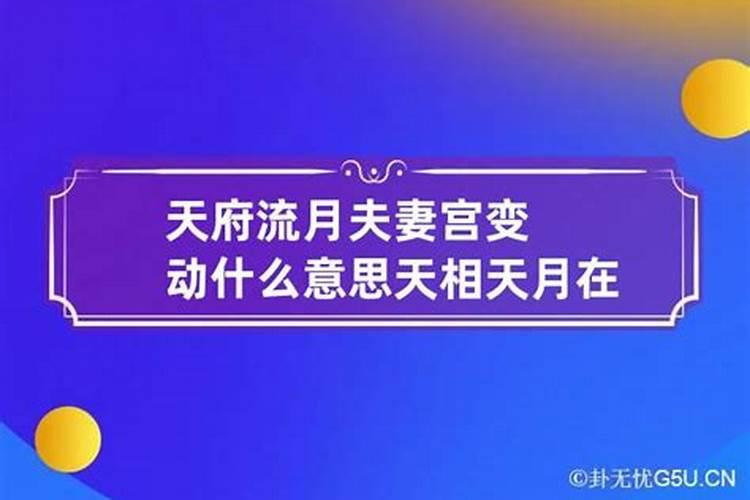 天府流月夫妻宫变动什么意思天相天月在

©卦无忧G5U.CN